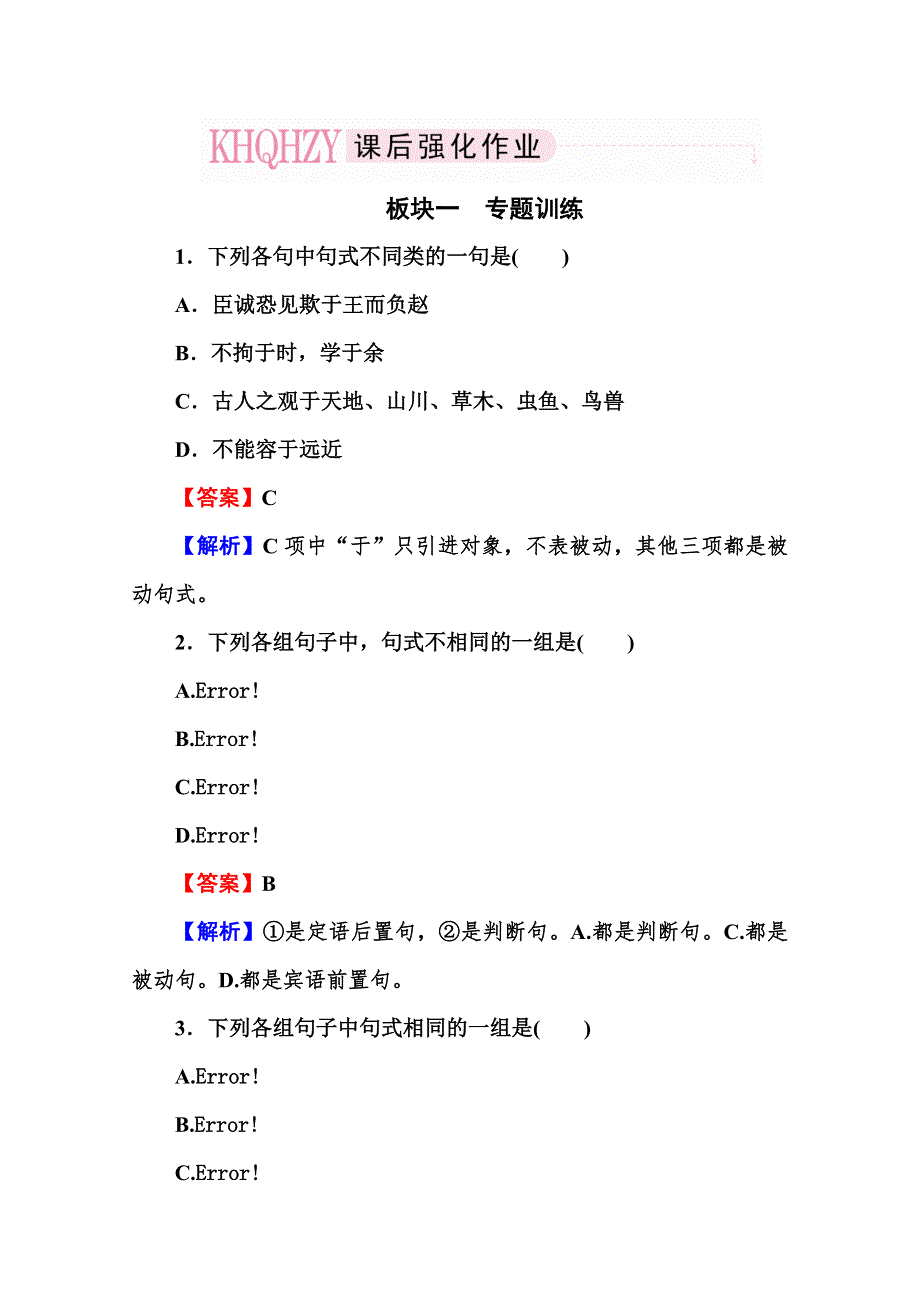 KHQHZY 课后强化作业

板块一　专题训练

1．下列各句中句式不同类的一句是(　　)

A．臣诚恐见欺于王而负赵

B．不拘于时，学于余

C．古人之观于天地、山川、草木、虫鱼、鸟兽

D．不能容于远近

【答案】C

【解析】C 项中“于”只引进对象，不表被动，其他三项都是被动句式。

2．下列各组句子中，句式不相同的一组是(　　)

A.Error!

B.Error!

C.Error!

D.Error!

【答案】B

【解析】①是定语后置句，②是判断句。A.都是判断句。C.都是被动句。D.都是宾语前置句。

3．下列各组句子中句式相同的一组是(　　)

A.Error!

B.Error!

C.Error!